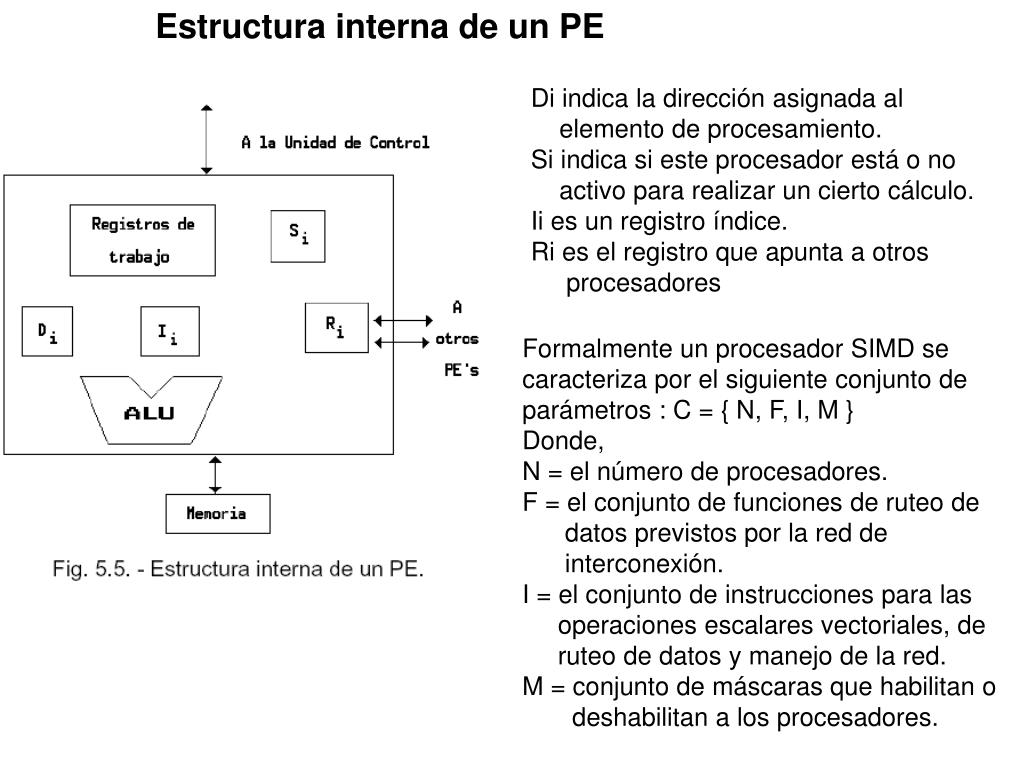 Estructura interna de un PE

A la Unidad de Control

Registros de trabajo

$S_i$

$D_i$

$I_i$

$R_i$

A otros PE's

ALU

Memoria

Fig. 5.5. - Estructura interna de un PE.

Di indica la dirección asignada al elemento de procesamiento.
Si indica si este procesador está o no activo para realizar un cierto cálculo.
Ii es un registro índice.
Ri es el registro que apunta a otros procesadores

Formalmente un procesador SIMD se caracteriza por el siguiente conjunto de parámetros : C = { N, F, I, M }
Donde,
N = el número de procesadores.
F = el conjunto de funciones de ruteo de datos previstos por la red de interconexión.
I = el conjunto de instrucciones para las operaciones escalares vectoriales, de ruteo de datos y manejo de la red.
M = conjunto de máscaras que habilitan o deshabilitan a los procesadores.